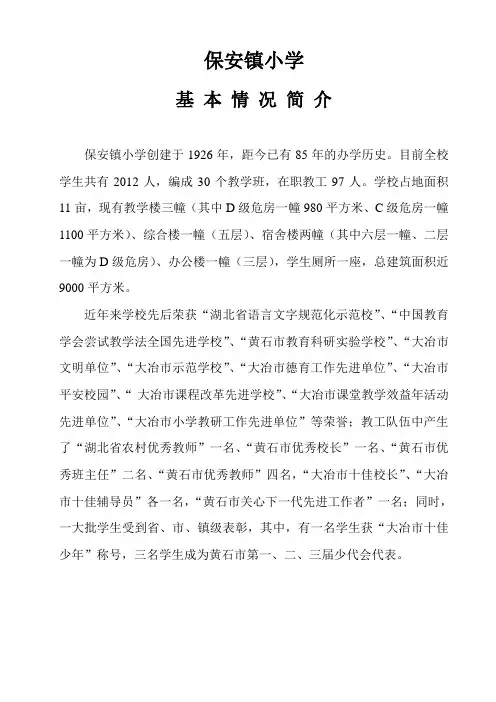 保安镇小学

基 本 情 况 简 介

保安镇小学创建于 1926 年，距今已有 85 年的办学历史。目前全校学生共有 2012 人，编成 30 个教学班，在职教工 97 人。学校占地面积 11 亩，现有教学楼三幢（其中 D 级危房一幢 980 平方米、C 级危房一幢 1100 平方米）、综合楼一幢（五层）、宿舍楼两幢（其中六层一幢、二层一幢为 D 级危房）、办公楼一幢（三层），学生厕所一座，总建筑面积近 9000 平方米。

近年来学校先后荣获“湖北省语言文字规范化示范校”、“中国教育学会尝试教学法全国先进学校”、“黄石市教育科研实验学校”、“大冶市文明单位”、“大冶市示范学校”、“大冶市德育工作先进单位”、“大冶市平安校园”、“ 大冶市课程改革先进学校”、“大冶市课堂教学效益年活动先进单位”、“大冶市小学教研工作先进单位”等荣誉；教工队伍中产生了“湖北省农村优秀教师”一名、“黄石市优秀校长”一名、“黄石市优秀班主任”二名、“黄石市优秀教师”四名，“大冶市十佳校长”、“大冶市十佳辅导员”各一名，“黄石市关心下一代先进工作者”一名；同时，一大批学生受到省、市、镇级表彰，其中，有一名学生获“大冶市十佳少年”称号，三名学生成为黄石市第一、二、三届少代会代表。